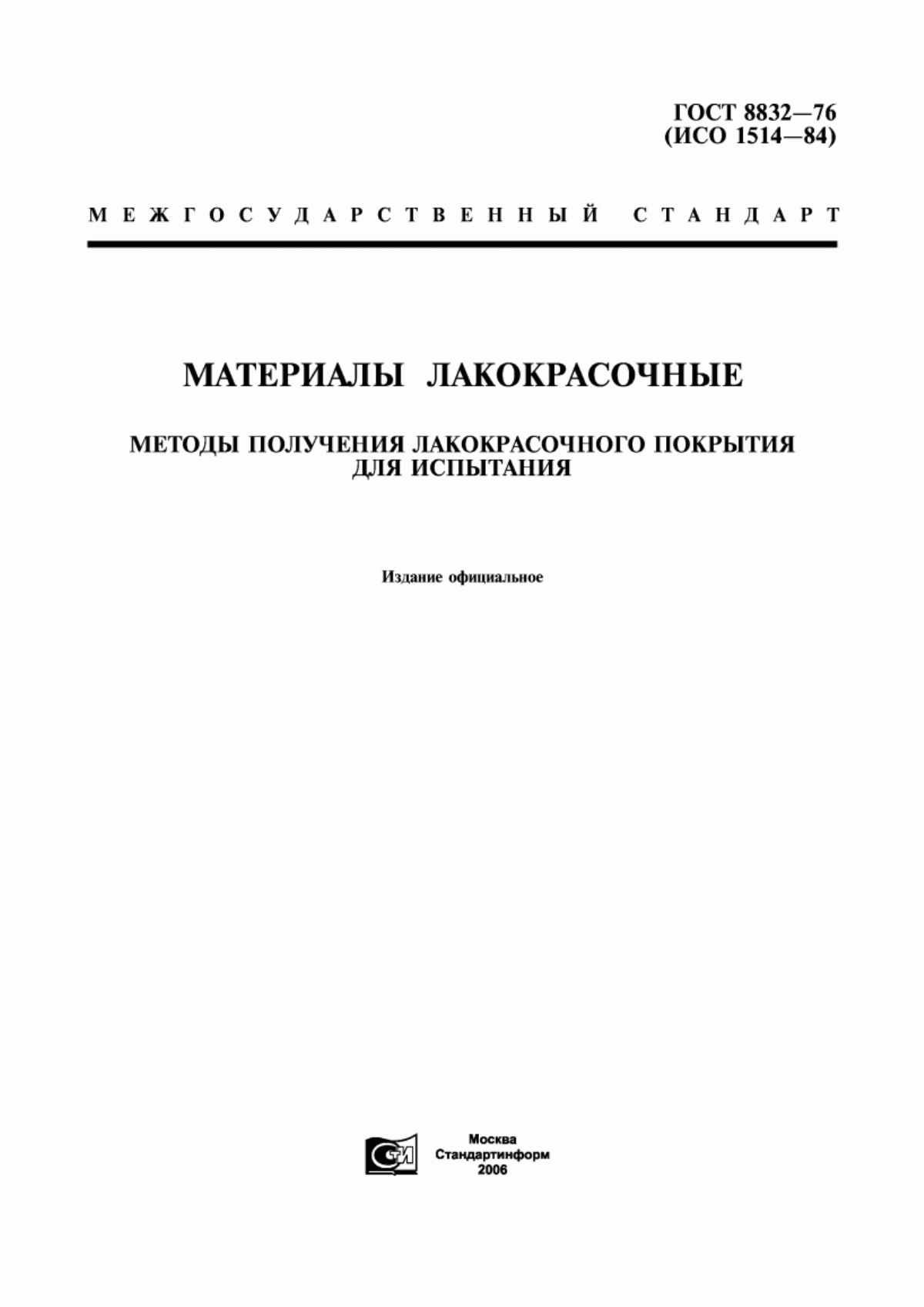 ГОСТ 8832—76
(ИСО 1514—84)

МЕЖГОСУДАРСТВЕННЫЙ СТАНДАРТ

МАТЕРИАЛЫ ЛАКОКРАСОЧНЫЕ

МЕТОДЫ ПОЛУЧЕНИЯ ЛАКОКРАСОЧНОГО ПОКРЫТИЯ ДЛЯ ИСПЫТАНИЯ

Издание официальное

СТИ

Москва
Стандартинформ
2006